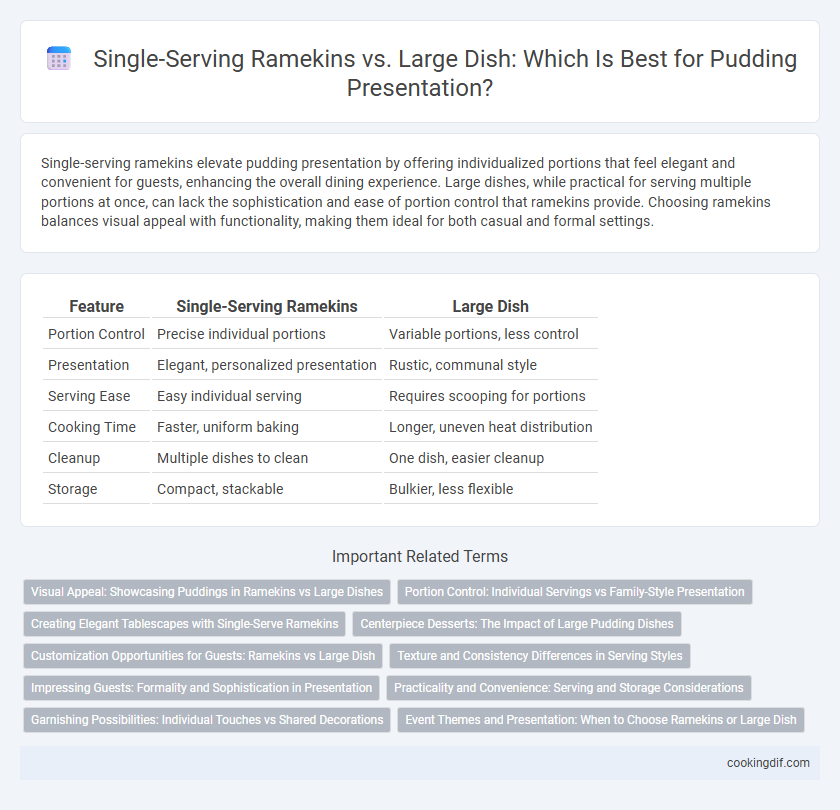 Single-Serving Ramekins vs. Large Dish: Which Is Best for Pudding Presentation?

Single-serving ramekins elevate pudding presentation by offering individualized portions that feel elegant and convenient for guests, enhancing the overall dining experience. Large dishes, while practical for serving multiple portions at once, can lack the sophistication and ease of portion control that ramekins provide. Choosing ramekins balances visual appeal with functionality, making them ideal for both casual and formal settings.

| Feature | Single-Serving Ramekins | Large Dish |
|---|---|---|
| Portion Control | Precise individual portions | Variable portions, less control |
| Presentation | Elegant, personalized presentation | Rustic, communal style |
| Serving Ease | Easy individual serving | Requires scooping for portions |
| Cooking Time | Faster, uniform baking | Longer, uneven heat distribution |
| Cleanup | Multiple dishes to clean | One dish, easier cleanup |
| Storage | Compact, stackable | Bulkier, less flexible |

Important Related Terms

Visual Appeal: Showcasing Puddings in Ramekins vs Large Dishes

Portion Control: Individual Servings vs Family-Style Presentation

Creating Elegant Tablescapes with Single-Serve Ramekins

Centerpiece Desserts: The Impact of Large Pudding Dishes

Customization Opportunities for Guests: Ramekins vs Large Dish

Texture and Consistency Differences in Serving Styles

Impressing Guests: Formality and Sophistication in Presentation

Practicality and Convenience: Serving and Storage Considerations

Garnishing Possibilities: Individual Touches vs Shared Decorations

Event Themes and Presentation: When to Choose Ramekins or Large Dish

cookingdif.com